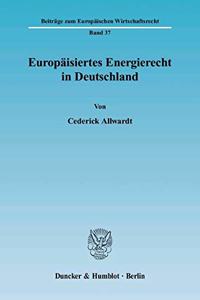 Beiträge zum Europäischen Wirtschaftsrecht

Band 37

Europäisiertes Energierecht in Deutschland

Von

Cederick Allwardt

Duncker & Humblot · Berlin